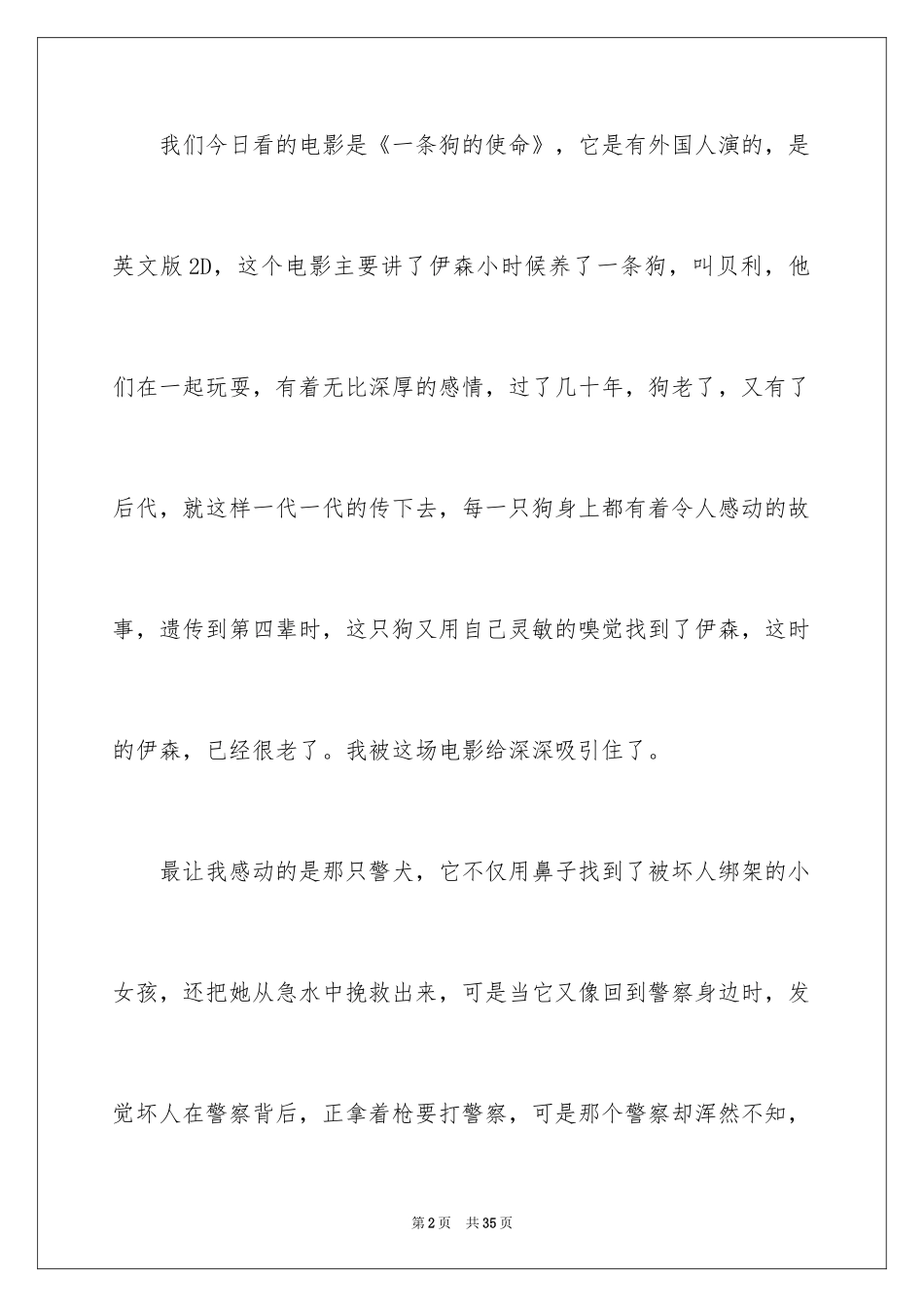 我们今日看的电影是《一条狗的使命》，它是有外国人演的，是英文版2D，这个电影主要讲了伊森小时候养了一条狗，叫贝利，他们在一起玩耍，有着无比深厚的感情，过了几十年，狗老了，又有了后代，就这样一代一代的传下去，每一只狗身上都有着令人感动的故事，遗传到第四辈时，这只狗又用自己灵敏的嗅觉找到了伊森，这时的伊森，已经很老了。我被这场电影给深深吸引住了。

最让我感动的是那只警犬，它不仅用鼻子找到了被坏人绑架的小女孩，还把她从急水中挽救出来，可是当它又像回到警察身边时，发觉坏人在警察背后，正拿着枪要打警察，可是那个警察却浑然不知，

第2页　共35页